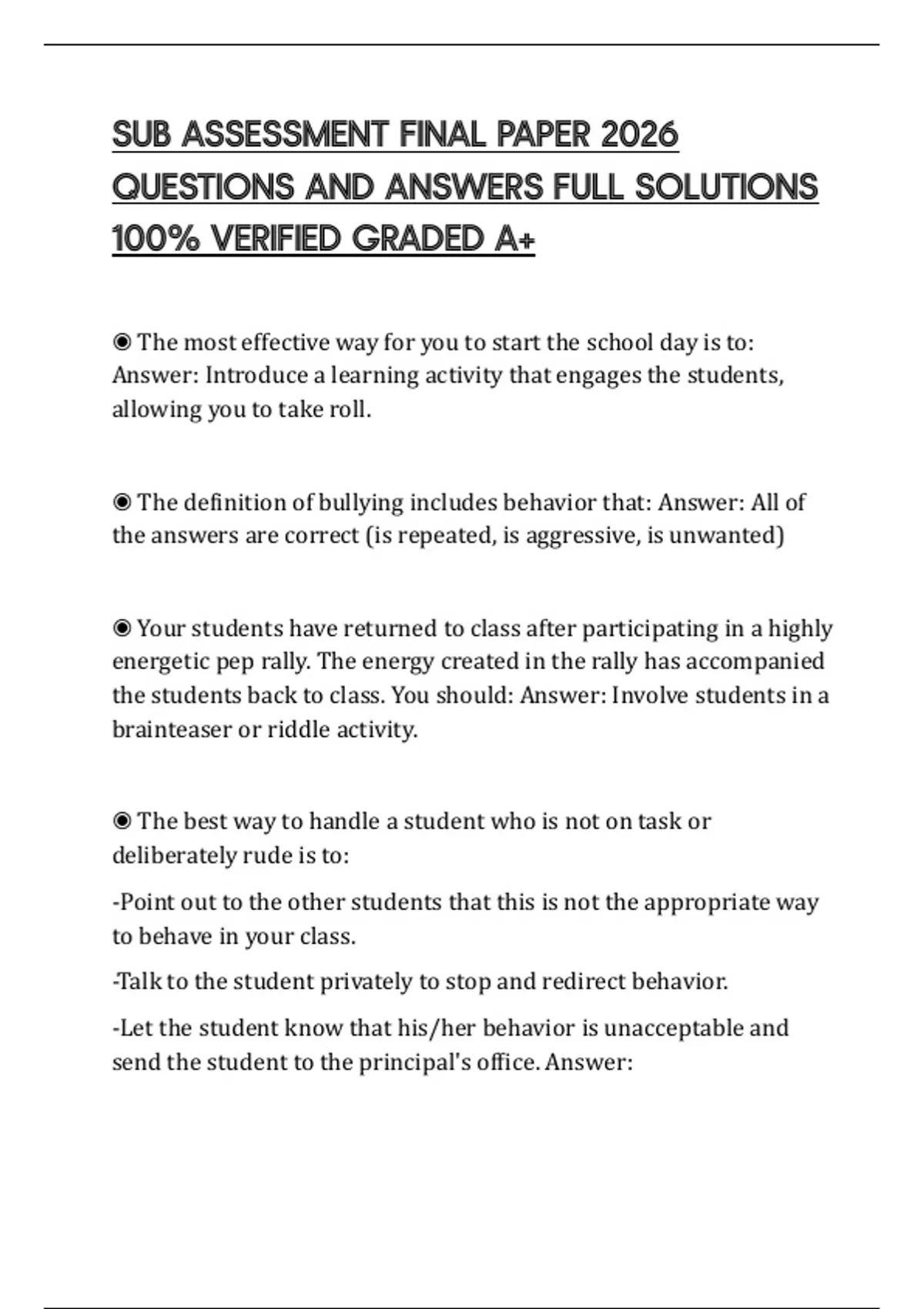 SUB ASSESSMENT FINAL PAPER 2026 QUESTIONS AND ANSWERS FULL SOLUTIONS 100% VERIFIED GRADED A+

◉ The most effective way for you to start the school day is to: Answer: Introduce a learning activity that engages the students, allowing you to take roll.

◉ The definition of bullying includes behavior that: Answer: All of the answers are correct (is repeated, is aggressive, is unwanted)

◉ Your students have returned to class after participating in a highly energetic pep rally. The energy created in the rally has accompanied the students back to class. You should: Answer: Involve students in a brainteaser or riddle activity.

◉ The best way to handle a student who is not on task or deliberately rude is to:

-Point out to the other students that this is not the appropriate way to behave in your class.

-Talk to the student privately to stop and redirect behavior.

-Let the student know that his/her behavior is unacceptable and send the student to the principal's office. Answer: